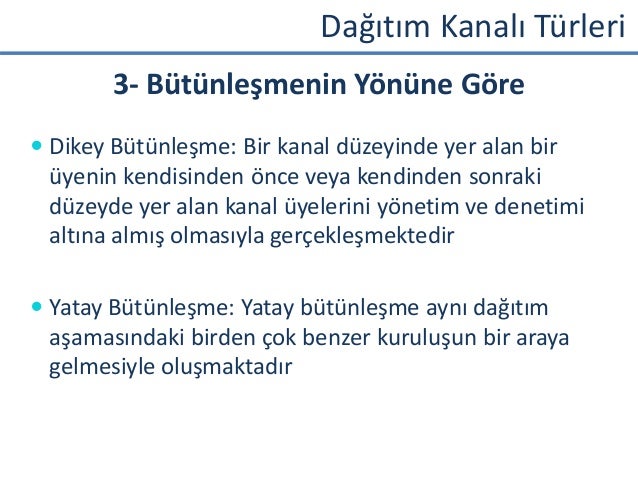 Dağıtım Kanalı Türleri

3- Bütünleşmenin Yönüne Göre

• Dikey Bütünleşme: Bir kanal düzeyinde yer alan bir üyenin kendisinden önce veya kendinden sonraki düzeyde yer alan kanal üyelerini yönetim ve denetimi altına almış olmasıyla gerçekleşmektedir

• Yatay Bütünleşme: Yatay bütünleşme aynı dağıtım aşamasındaki birden çok benzer kuruluşun bir araya gelmesiyle oluşmaktadır